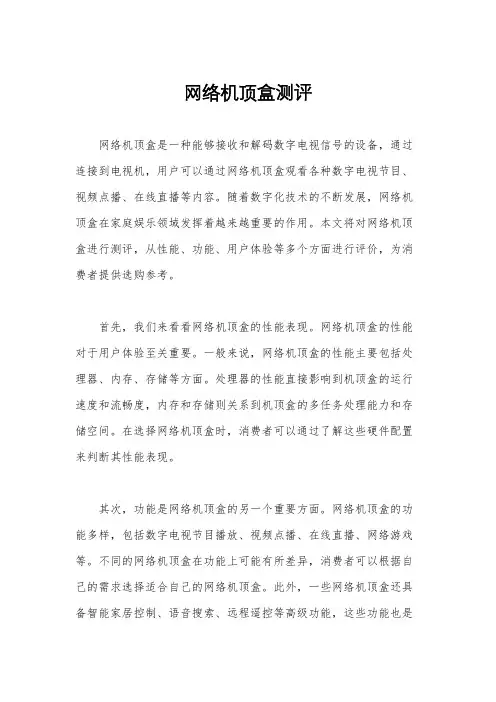 网络机顶盒测评

网络机顶盒是一种能够接收和解码数字电视信号的设备，通过连接到电视机，用户可以通过网络机顶盒观看各种数字电视节目、视频点播、在线直播等内容。随着数字化技术的不断发展，网络机顶盒在家庭娱乐领域发挥着越来越重要的作用。本文将对网络机顶盒进行测评，从性能、功能、用户体验等多个方面进行评价，为消费者提供选购参考。

首先，我们来看看网络机顶盒的性能表现。网络机顶盒的性能对于用户体验至关重要。一般来说，网络机顶盒的性能主要包括处理器、内存、存储等方面。处理器的性能直接影响到机顶盒的运行速度和流畅度，内存和存储则关系到机顶盒的多任务处理能力和存储空间。在选择网络机顶盒时，消费者可以通过了解这些硬件配置来判断其性能表现。

其次，功能是网络机顶盒的另一个重要方面。网络机顶盒的功能多样，包括数字电视节目播放、视频点播、在线直播、网络游戏等。不同的网络机顶盒在功能上可能有所差异，消费者可以根据自己的需求选择适合自己的网络机顶盒。此外，一些网络机顶盒还具备智能家居控制、语音搜索、远程遥控等高级功能，这些功能也是